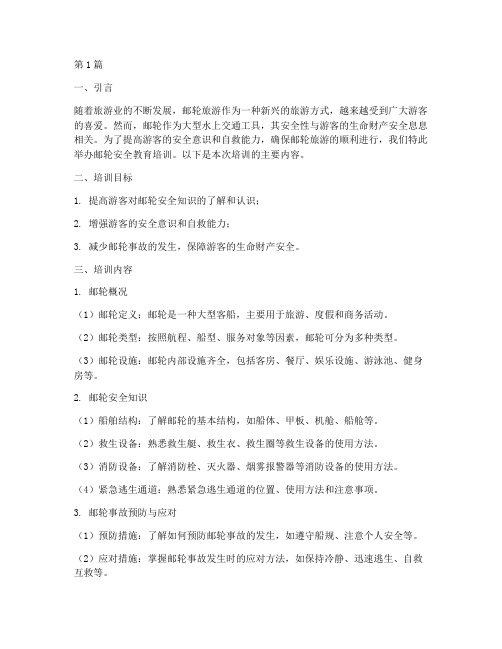 第1篇

一、引言

随着旅游业的不断发展，邮轮旅游作为一种新兴的旅游方式，越来越受到广大游客的喜爱。然而，邮轮作为大型水上交通工具，其安全性与游客的生命财产安全息息相关。为了提高游客的安全意识和自救能力，确保邮轮旅游的顺利进行，我们特此举办邮轮安全教育培训。以下是本次培训的主要内容。

二、培训目标

1. 提高游客对邮轮安全知识的了解和认识；

2. 增强游客的安全意识和自救能力；

3. 减少邮轮事故的发生，保障游客的生命财产安全。

三、培训内容

1. 邮轮概况

（1）邮轮定义：邮轮是一种大型客船，主要用于旅游、度假和商务活动。

（2）邮轮类型：按照航程、船型、服务对象等因素，邮轮可分为多种类型。

（3）邮轮设施：邮轮内部设施齐全，包括客房、餐厅、娱乐设施、游泳池、健身房等。

2. 邮轮安全知识

（1）船舶结构：了解邮轮的基本结构，如船体、甲板、机舱、船舱等。

（2）救生设备：熟悉救生艇、救生衣、救生圈等救生设备的使用方法。

（3）消防设备：了解消防栓、灭火器、烟雾报警器等消防设备的使用方法。

（4）紧急逃生通道：熟悉紧急逃生通道的位置、使用方法和注意事项。

3. 邮轮事故预防与应对

（1）预防措施：了解如何预防邮轮事故的发生，如遵守船规、注意个人安全等。

（2）应对措施：掌握邮轮事故发生时的应对方法，如保持冷静、迅速逃生、自救互救等。